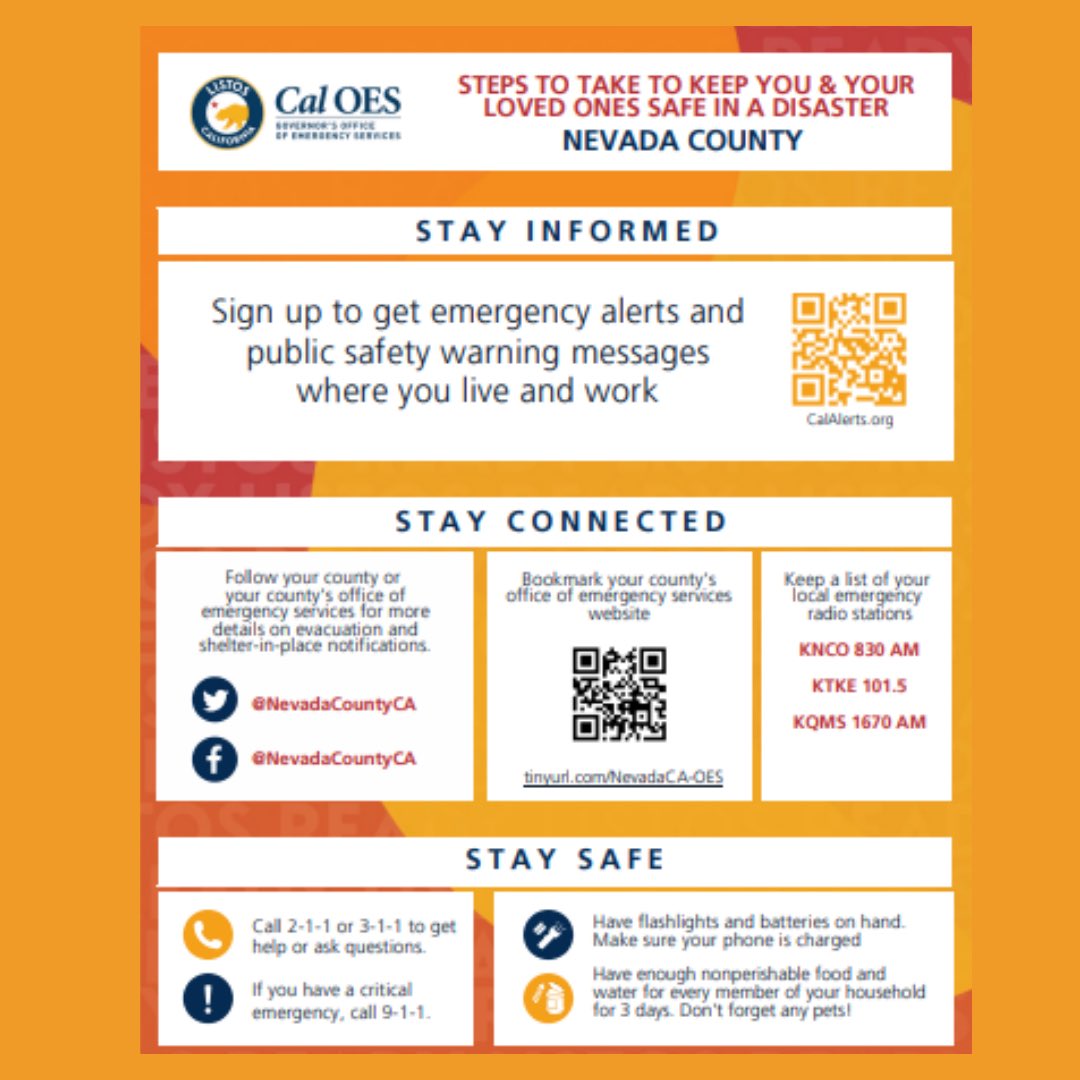 LISTOS CALIFORNIA

Cal OES
GOVERNOR'S OFFICE OF EMERGENCY SERVICES

STEPS TO TAKE TO KEEP YOU & YOUR LOVED ONES SAFE IN A DISASTER
NEVADA COUNTY

STAY INFORMED

Sign up to get emergency alerts and public safety warning messages where you live and work

CalAlerts.org

STAY CONNECTED

Follow your county or your county's office of emergency services for more details on evacuation and shelter-in-place notifications.

@NevadaCountyCA

@NevadaCountyCA

Bookmark your county's office of emergency services website

tinyurl.com/NevadaCA-OES

Keep a list of your local emergency radio stations

KNCO 830 AM

KTKE 101.5

KQMS 1670 AM

STAY SAFE

Call 2-1-1 or 3-1-1 to get help or ask questions.

If you have a critical emergency, call 9-1-1.

Have flashlights and batteries on hand. Make sure your phone is charged

Have enough nonperishable food and water for every member of your household for 3 days. Don't forget any pets!